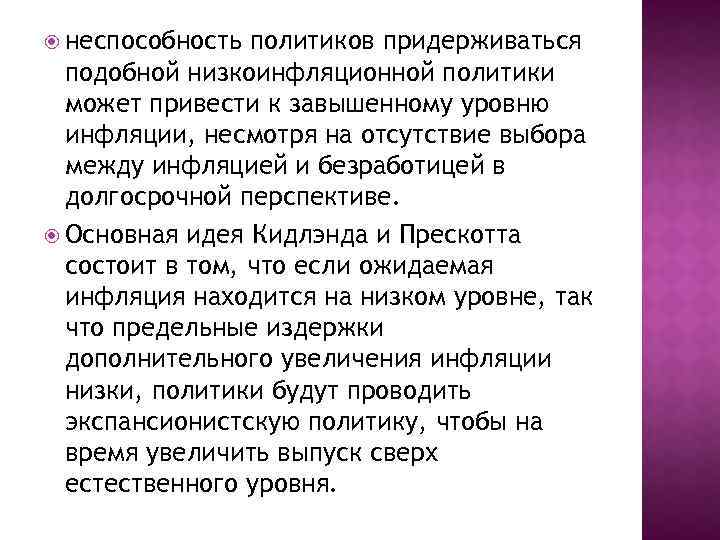 • неспособность политиков придерживаться подобной низкоинфляционной политики может привести к завышенному уровню инфляции, несмотря на отсутствие выбора между инфляцией и безработицей в долгосрочной перспективе.

• Основная идея Кидлэнда и Прескотта состоит в том, что если ожидаемая инфляция находится на низком уровне, так что предельные издержки дополнительного увеличения инфляции низки, политики будут проводить экспансионистскую политику, чтобы на время увеличить выпуск сверх естественного уровня.